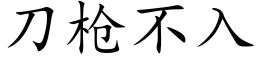 刀枪不入